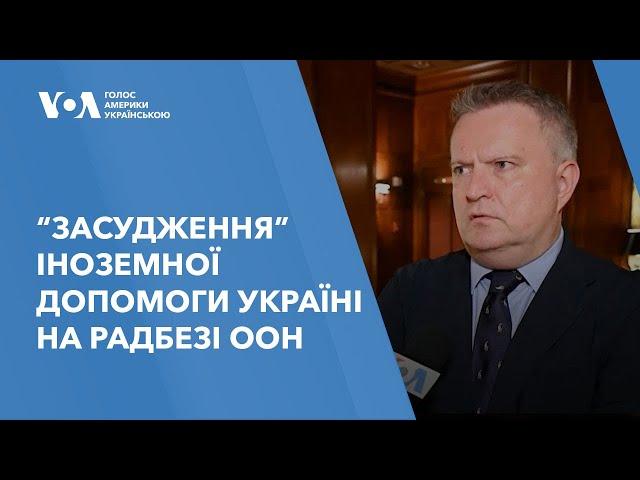 VOA ГОЛОС АМЕРИКИ УКРАЇНСЬКОЮ

“ЗАСУДЖЕННЯ” ІНОЗЕМНОЇ ДОПОМОГИ УКРАЇНІ НА РАДБЕЗІ ООН

VOA